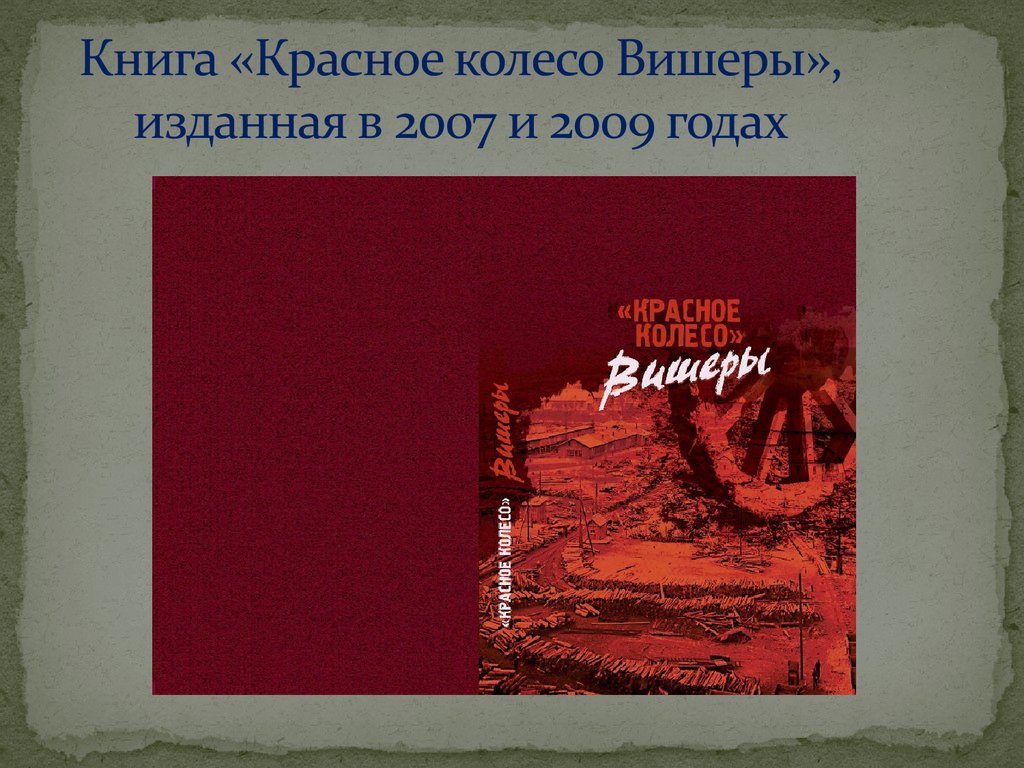 Книга «Красное колесо Вишеры», изданная в 2007 и 2009 годах

«КРАСНОЕ КОЛЕСО» Вишеры

«КРАСНОЕ КОЛЕСО» Вишеры